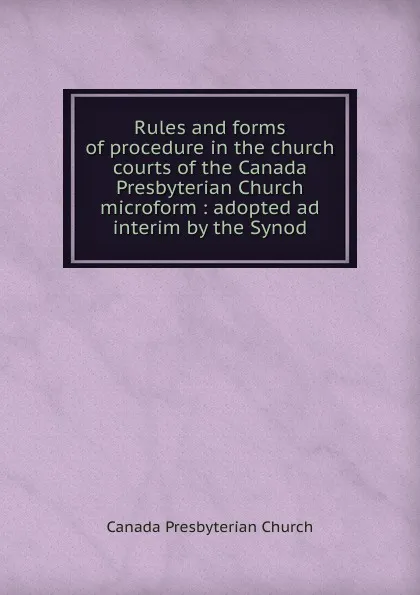 Rules and forms of procedure in the church courts of the Canada Presbyterian Church microform : adopted ad interim by the Synod

Canada Presbyterian Church